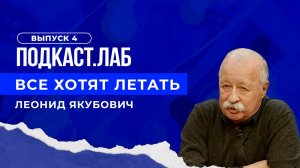 ВЫПУСК 4
ПОДКАСТ.ЛАБ
ВСЕ ХОТЯТ ЛЕТАТЬ
ЛЕОНИД ЯКУБОВИЧ